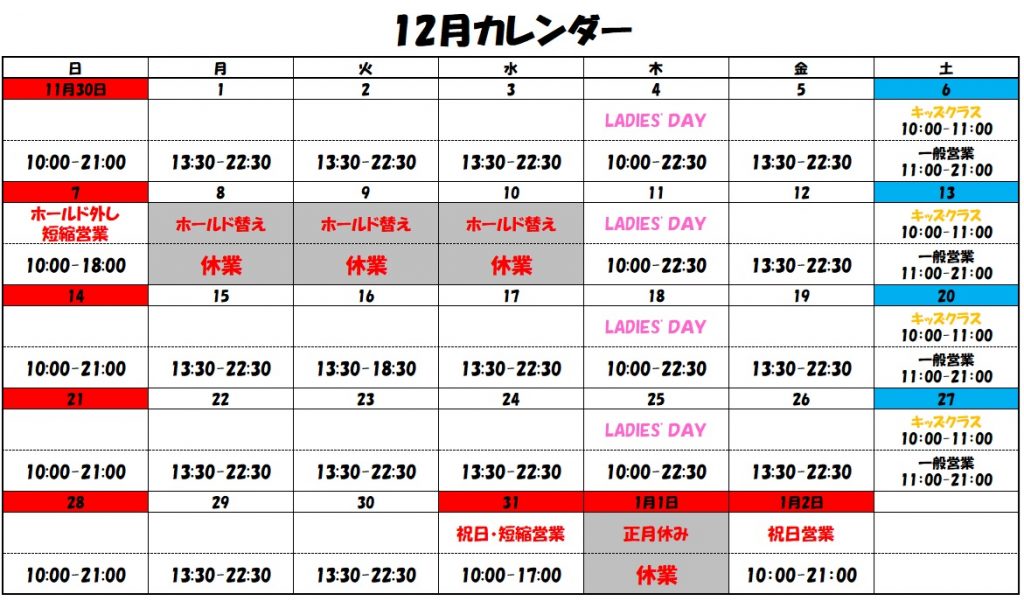 12月カレンダー

| 日 | 月 | 火 | 水 | 木 | 金 | 土 |
|---|---|---|---|---|---|---|
| 11月30日 | 1 | 2 | 3 | 4 | 5 | 6 |
|  |  |  |  | LADIES' DAY |  | キッズクラス 10:00-11:00 |
| 10:00-21:00 | 13:30-22:30 | 13:30-22:30 | 13:30-22:30 | 10:00-22:30 | 13:30-22:30 | 一般営業 11:00-21:00 |
| 7 | 8 | 9 | 10 | 11 | 12 | 13 |
| ホールド外し 短縮営業 | ホールド替え | ホールド替え | ホールド替え | LADIES' DAY |  | キッズクラス 10:00-11:00 |
| 10:00-18:00 | 休業 | 休業 | 休業 | 10:00-22:30 | 13:30-22:30 | 一般営業 11:00-21:00 |
| 14 | 15 | 16 | 17 | 18 | 19 | 20 |
|  |  |  |  | LADIES' DAY |  | キッズクラス 10:00-11:00 |
| 10:00-21:00 | 13:30-22:30 | 13:30-18:30 | 13:30-22:30 | 10:00-22:30 | 13:30-22:30 | 一般営業 11:00-21:00 |
| 21 | 22 | 23 | 24 | 25 | 26 | 27 |
|  |  |  |  | LADIES' DAY |  | キッズクラス 10:00-11:00 |
| 10:00-21:00 | 13:30-22:30 | 13:30-22:30 | 13:30-22:30 | 10:00-22:30 | 13:30-22:30 | 一般営業 11:00-21:00 |
| 28 | 29 | 30 | 31 | 1月1日 | 1月2日 |  |
|  |  |  | 祝日・短縮営業 | 正月休み | 祝日営業 |  |
| 10:00-21:00 | 13:30-22:30 | 13:30-22:30 | 10:00-17:00 | 休業 | 10:00-21:00 |  |